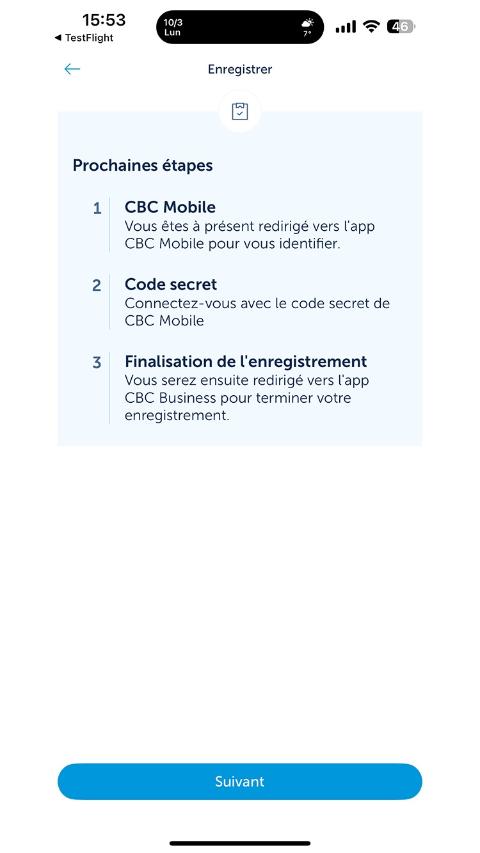 15:53
◀ TestFlight
10/3
Lun
7°
46

Enregistrer

Prochaines étapes

1 CBC Mobile
Vous êtes à présent redirigé vers l'app CBC Mobile pour vous identifier.

2 Code secret
Connectez-vous avec le code secret de CBC Mobile

3 Finalisation de l'enregistrement
Vous serez ensuite redirigé vers l'app CBC Business pour terminer votre enregistrement.

Suivant